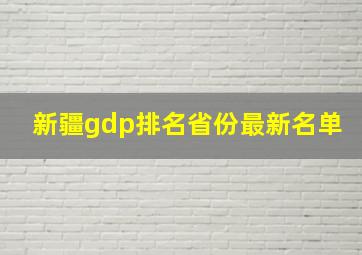 新疆gdp排名省份最新名单